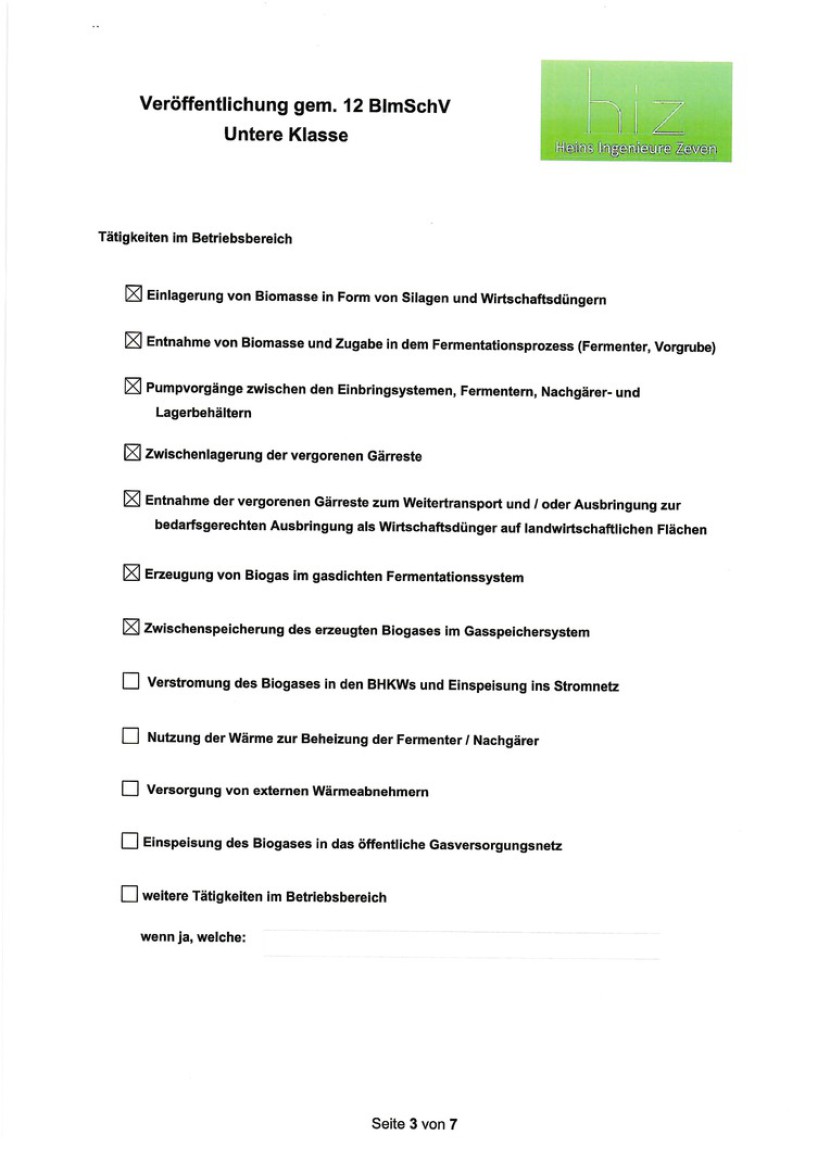 Veröffentlichung gem. 12 BImSchV
Untere Klasse

hiz
Heins Ingenieure Zeven

Tätigkeiten im Betriebsbereich

☒ Einlagerung von Biomasse in Form von Silagen und Wirtschaftsdüngern

☒ Entnahme von Biomasse und Zugabe in dem Fermentationsprozess (Fermenter, Vorgrube)

☒ Pumpvorgänge zwischen den Einbringsystemen, Fermentern, Nachgärer- und Lagerbehältern

☒ Zwischenlagerung der vergorenen Gärreste

☒ Entnahme der vergorenen Gärreste zum Weitertransport und / oder Ausbringung zur bedarfsgerechten Ausbringung als Wirtschaftsdünger auf landwirtschaftlichen Flächen

☒ Erzeugung von Biogas im gasdichten Fermentationssystem

☒ Zwischenspeicherung des erzeugten Biogases im Gasspeichersystem

☐ Verstromung des Biogases in den BHKWs und Einspeisung ins Stromnetz

☐ Nutzung der Wärme zur Beheizung der Fermenter / Nachgärer

☐ Versorgung von externen Wärmeabnehmern

☐ Einspeisung des Biogases in das öffentliche Gasversorgungsnetz

☐ weitere Tätigkeiten im Betriebsbereich

wenn ja, welche:

Seite 3 von 7